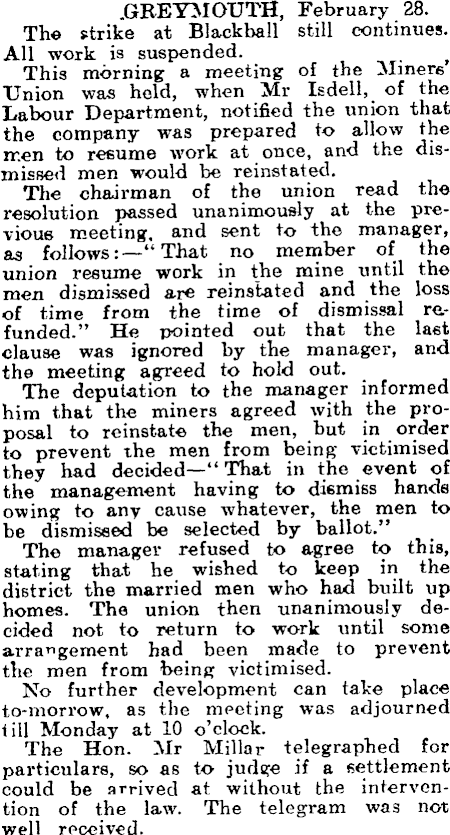 GREYMOUTH, February 28.

The strike at Blackball still continues. All work is suspended.

This morning a meeting of the Miners' Union was held, when Mr Isdell, of the Labour Department, notified the union that the company was prepared to allow the men to resume work at once, and the dismissed men would be reinstated.

The chairman of the union read the resolution passed unanimously at the previous meeting, and sent to the manager, as follows:—"That no member of the union resume work in the mine until the men dismissed are reinstated and the loss of time from the time of dismissal refunded." He pointed out that the last clause was ignored by the manager, and the meeting agreed to hold out.

The deputation to the manager informed him that the miners agreed with the proposal to reinstate the men, but in order to prevent the men from being victimised they had decided—"That in the event of the management having to dismiss hands owing to any cause whatever, the men to be dismissed be selected by ballot."

The manager refused to agree to this, stating that he wished to keep in the district the married men who had built up homes. The union then unanimously decided not to return to work until some arrangement had been made to prevent the men from being victimised.

No further development can take place to-morrow, as the meeting was adjourned till Monday at 10 o'clock.

The Hon. Mr Millar telegraphed for particulars, so as to judge if a settlement could be arrived at without the intervention of the law. The telegram was not well received.